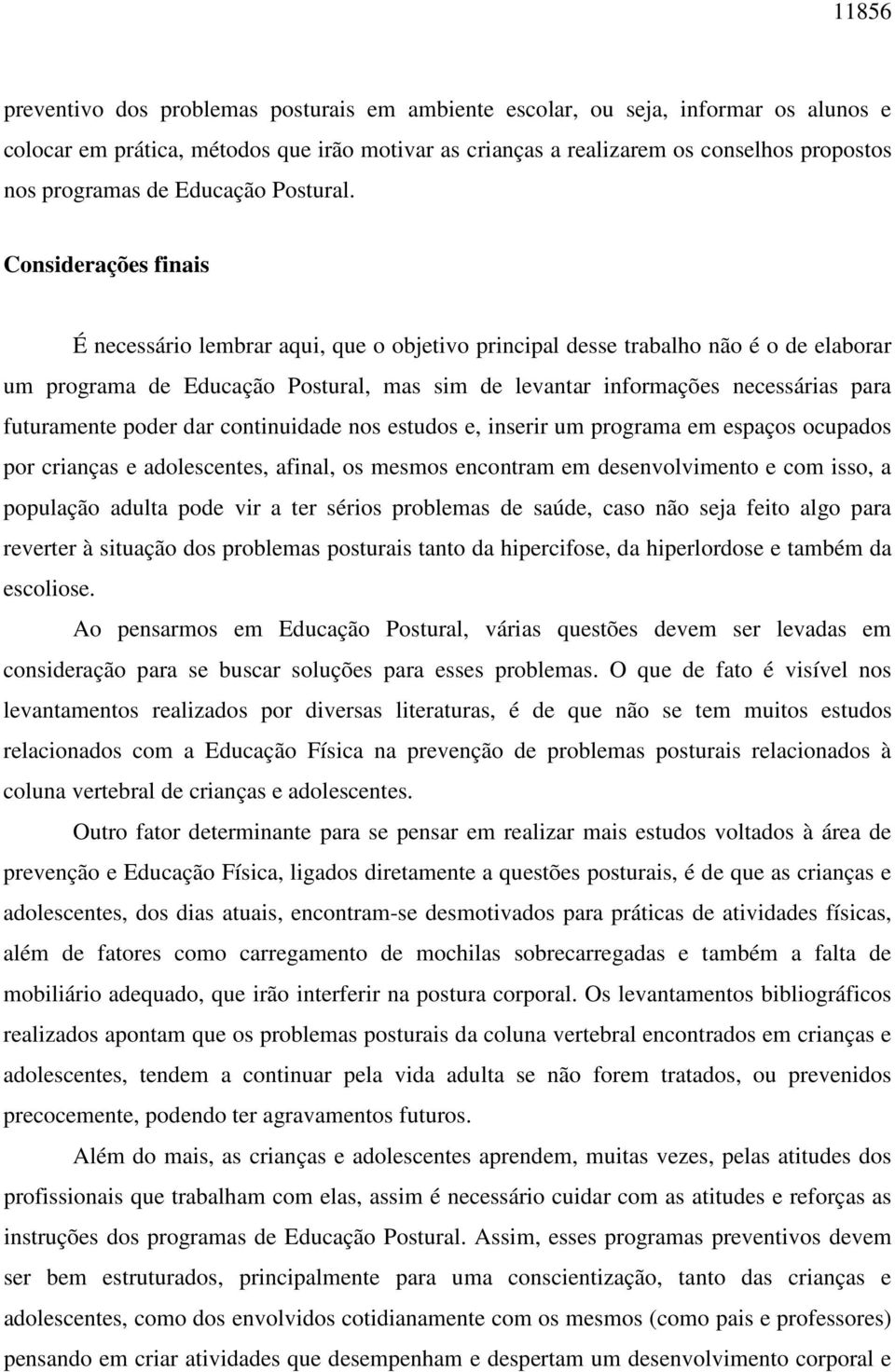 11856

preventivo dos problemas posturais em ambiente escolar, ou seja, informar os alunos e colocar em prática, métodos que irão motivar as crianças a realizarem os conselhos propostos nos programas de Educação Postural.

Considerações finais

É necessário lembrar aqui, que o objetivo principal desse trabalho não é o de elaborar um programa de Educação Postural, mas sim de levantar informações necessárias para futuramente poder dar continuidade nos estudos e, inserir um programa em espaços ocupados por crianças e adolescentes, afinal, os mesmos encontram em desenvolvimento e com isso, a população adulta pode vir a ter sérios problemas de saúde, caso não seja feito algo para reverter à situação dos problemas posturais tanto da hipercifose, da hiperlordose e também da escoliose.

Ao pensarmos em Educação Postural, várias questões devem ser levadas em consideração para se buscar soluções para esses problemas. O que de fato é visível nos levantamentos realizados por diversas literaturas, é de que não se tem muitos estudos relacionados com a Educação Física na prevenção de problemas posturais relacionados à coluna vertebral de crianças e adolescentes.

Outro fator determinante para se pensar em realizar mais estudos voltados à área de prevenção e Educação Física, ligados diretamente a questões posturais, é de que as crianças e adolescentes, dos dias atuais, encontram-se desmotivados para práticas de atividades físicas, além de fatores como carregamento de mochilas sobrecarregadas e também a falta de mobiliário adequado, que irão interferir na postura corporal. Os levantamentos bibliográficos realizados apontam que os problemas posturais da coluna vertebral encontrados em crianças e adolescentes, tendem a continuar pela vida adulta se não forem tratados, ou prevenidos precocemente, podendo ter agravamentos futuros.

Além do mais, as crianças e adolescentes aprendem, muitas vezes, pelas atitudes dos profissionais que trabalham com elas, assim é necessário cuidar com as atitudes e reforças as instruções dos programas de Educação Postural. Assim, esses programas preventivos devem ser bem estruturados, principalmente para uma conscientização, tanto das crianças e adolescentes, como dos envolvidos cotidianamente com os mesmos (como pais e professores) pensando em criar atividades que desempenham e despertam um desenvolvimento corporal e